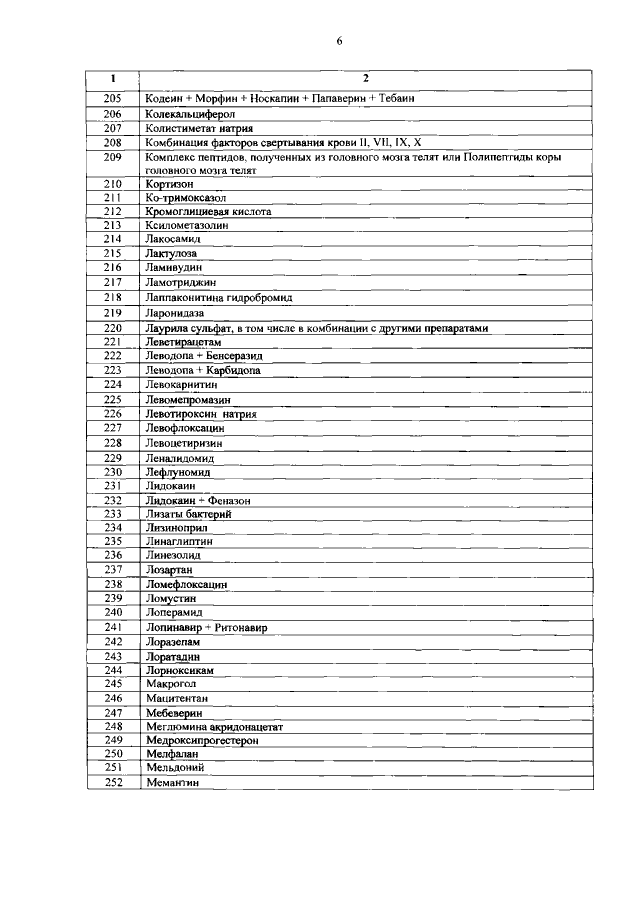 6

| 1 | 2 |
|---|---|
| 205 | Кодеин + Морфин + Носкапин + Папаверин + Тебаин |
| 206 | Колекальциферол |
| 207 | Колистиметат натрия |
| 208 | Комбинация факторов свертывания крови II, VII, IX, X |
| 209 | Комплекс пептидов, полученных из головного мозга телят или Полипептиды коры головного мозга телят |
| 210 | Кортизон |
| 211 | Ко-тримоксазол |
| 212 | Кромоглициевая кислота |
| 213 | Ксилометазолин |
| 214 | Лакосамид |
| 215 | Лактулоза |
| 216 | Ламивудин |
| 217 | Ламотриджин |
| 218 | Лаппаконитина гидробромид |
| 219 | Ларонидаза |
| 220 | Лаурила сульфат, в том числе в комбинации с другими препаратами |
| 221 | Леветирацетам |
| 222 | Леводопа + Бенсеразид |
| 223 | Леводопа + Карбидопа |
| 224 | Левокарнитин |
| 225 | Левомепромазин |
| 226 | Левотироксин натрия |
| 227 | Левофлоксацин |
| 228 | Левоцетиризин |
| 229 | Леналидомид |
| 230 | Лефлуномид |
| 231 | Лидокаин |
| 232 | Лидокаин + Феназон |
| 233 | Лизаты бактерий |
| 234 | Лизиноприл |
| 235 | Линаглиптин |
| 236 | Линезолид |
| 237 | Лозартан |
| 238 | Ломефлоксацин |
| 239 | Ломустин |
| 240 | Лоперамид |
| 241 | Лопинавир + Ритонавир |
| 242 | Лоразепам |
| 243 | Лоратадин |
| 244 | Лорноксикам |
| 245 | Макрогол |
| 246 | Мацитентан |
| 247 | Мебеверин |
| 248 | Меглюмина акридонацетат |
| 249 | Медроксипрогестерон |
| 250 | Мелфалан |
| 251 | Мельдоний |
| 252 | Мемантин |